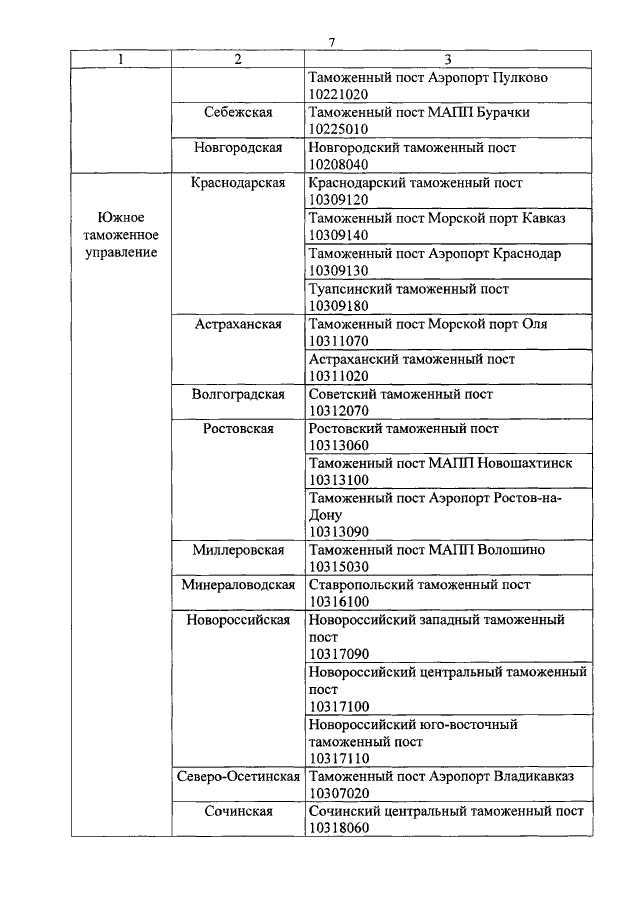 7

| 1 | 2 | 3 |
|---|---|---|
| | | Таможенный пост Аэропорт Пулково 10221020 |
| | Себежская | Таможенный пост МАПП Бурачки 10225010 |
| | Новгородская | Новгородский таможенный пост 10208040 |
| Южное таможенное управление | Краснодарская | Краснодарский таможенный пост 10309120 |
| | | Таможенный пост Морской порт Кавказ 10309140 |
| | | Таможенный пост Аэропорт Краснодар 10309130 |
| | | Туапсинский таможенный пост 10309180 |
| | Астраханская | Таможенный пост Морской порт Оля 10311070 |
| | | Астраханский таможенный пост 10311020 |
| | Волгоградская | Советский таможенный пост 10312070 |
| | Ростовская | Ростовский таможенный пост 10313060 |
| | | Таможенный пост МАПП Новошахтинск 10313100 |
| | | Таможенный пост Аэропорт Ростов-на-Дону 10313090 |
| | Миллеровская | Таможенный пост МАПП Волошино 10315030 |
| | Минераловодская | Ставропольский таможенный пост 10316100 |
| | Новороссийская | Новороссийский западный таможенный пост 10317090 |
| | | Новороссийский центральный таможенный пост 10317100 |
| | | Новороссийский юго-восточный таможенный пост 10317110 |
| | Северо-Осетинская | Таможенный пост Аэропорт Владикавказ 10307020 |
| | Сочинская | Сочинский центральный таможенный пост 10318060 |